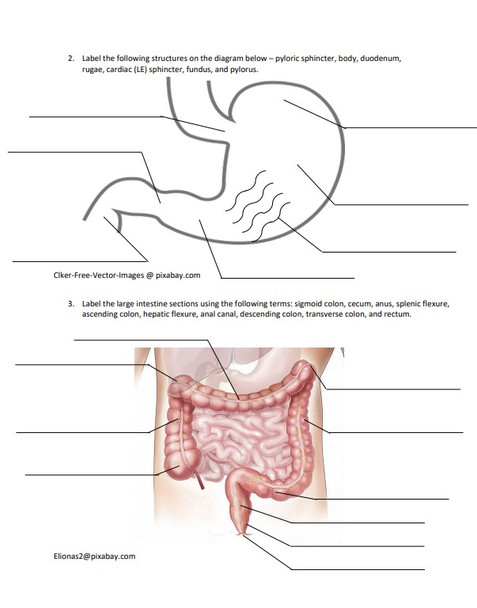 2. Label the following structures on the diagram below – pyloric sphincter, body, duodenum, rugae, cardiac (LE) sphincter, fundus, and pylorus.

Clker-Free-Vector-Images @ pixabay.com

3. Label the large intestine sections using the following terms: sigmoid colon, cecum, anus, splenic flexure, ascending colon, hepatic flexure, anal canal, descending colon, transverse colon, and rectum.

Elionas2@pixabay.com